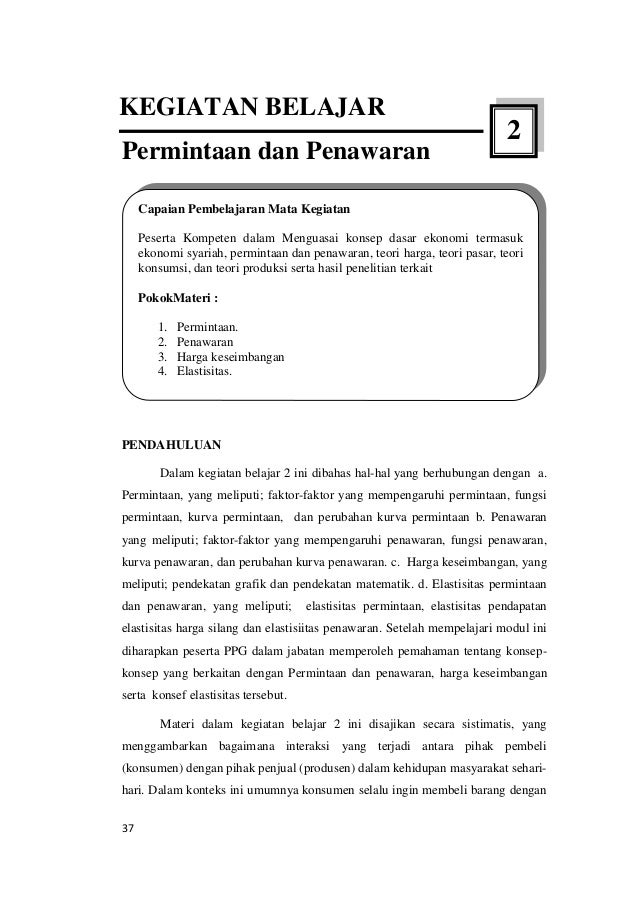 KEGIATAN BELAJAR

2

Permintaan dan Penawaran

Capaian Pembelajaran Mata Kegiatan

Peserta Kompeten dalam Menguasai konsep dasar ekonomi termasuk ekonomi syariah, permintaan dan penawaran, teori harga, teori pasar, teori konsumsi, dan teori produksi serta hasil penelitian terkait

PokokMateri :

1. Permintaan.
2. Penawaran
3. Harga keseimbangan
4. Elastisitas.

PENDAHULUAN

Dalam kegiatan belajar 2 ini dibahas hal-hal yang berhubungan dengan a. Permintaan, yang meliputi; faktor-faktor yang mempengaruhi permintaan, fungsi permintaan, kurva permintaan, dan perubahan kurva permintaan b. Penawaran yang meliputi; faktor-faktor yang mempengaruhi penawaran, fungsi penawaran, kurva penawaran, dan perubahan kurva penawaran. c. Harga keseimbangan, yang meliputi; pendekatan grafik dan pendekatan matematik. d. Elastisitas permintaan dan penawaran, yang meliputi; elastisitas permintaan, elastisitas pendapatan elastisitas harga silang dan elastisiitas penawaran. Setelah mempelajari modul ini diharapkan peserta PPG dalam jabatan memperoleh pemahaman tentang konsep-konsep yang berkaitan dengan Permintaan dan penawaran, harga keseimbangan serta konsef elastisitas tersebut.

Materi dalam kegiatan belajar 2 ini disajikan secara sistimatis, yang menggambarkan bagaimana interaksi yang terjadi antara pihak pembeli (konsumen) dengan pihak penjual (produsen) dalam kehidupan masyarakat sehari-hari. Dalam konteks ini umumnya konsumen selalu ingin membeli barang dengan

37